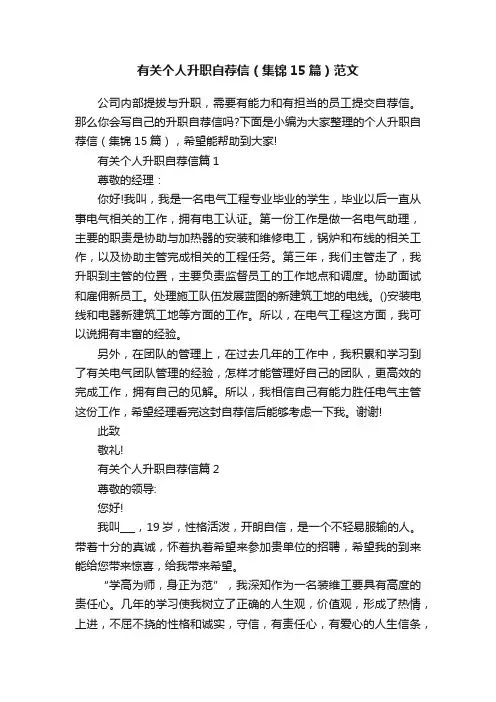 有关个人升职自荐信（集锦15篇）范文

公司内部提拔与升职，需要有能力和有担当的员工提交自荐信。那么你会写自己的升职自荐信吗?下面是小编为大家整理的个人升职自荐信（集锦15篇），希望能帮助到大家!

有关个人升职自荐信篇1

尊敬的经理：

你好!我叫，我是一名电气工程专业毕业的学生，毕业以后一直从事电气相关的工作，拥有电工认证。第一份工作是做一名电气助理，主要的职责是协助与加热器的安装和维修电工，锅炉和布线的相关工作，以及协助主管完成相关的工程任务。第三年，我们主管走了，我升职到主管的位置，主要负责监督员工的工作地点和调度。协助面试和雇佣新员工。处理施工队伍发展蓝图的新建筑工地的电线。()安装电线和电器新建筑工地等方面的工作。所以，在电气工程这方面，我可以说拥有丰富的经验。

另外，在团队的管理上，在过去几年的工作中，我积累和学习到了有关电气团队管理的经验，怎样才能管理好自己的团队，更高效的完成工作，拥有自己的见解。所以，我相信自己有能力胜任电气主管这份工作，希望经理看完这封自荐信后能够考虑一下我。谢谢!

此致

敬礼!

有关个人升职自荐信篇2

尊敬的领导:

您好!

我叫___，19岁，性格活泼，开朗自信，是一个不轻易服输的人。带着十分的真诚，怀着执着希望来参加贵单位的招聘，希望我的到来能给您带来惊喜，给我带来希望。

“学高为师，身正为范”，我深知作为一名装维工要具有高度的责任心。几年的学习使我树立了正确的人生观，价值观，形成了热情，上进，不屈不挠的性格和诚实，守信，有责任心，有爱心的人生信条，